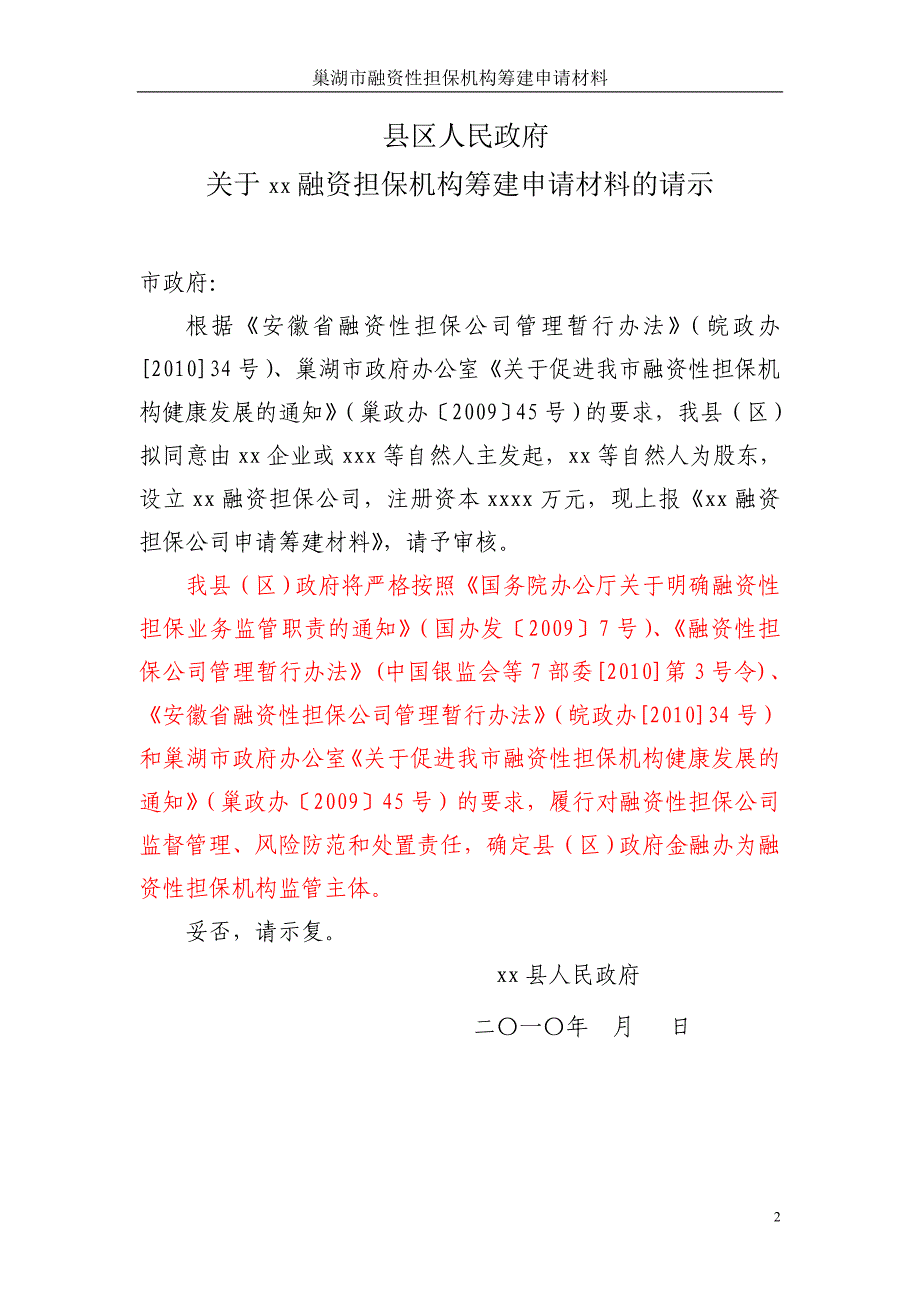 巢湖市融资性担保机构筹建申请材料

县区人民政府
关于 xx 融资担保机构筹建申请材料的请示

市政府:

根据《安徽省融资性担保公司管理暂行办法》（皖政办[2010]34 号）、巢湖市政府办公室《关于促进我市融资性担保机构健康发展的通知》（巢政办〔2009〕45 号）的要求，我县（区）拟同意由 xx 企业或 xxx 等自然人主发起，xx 等自然人为股东，设立 xx 融资担保公司，注册资本 xxxx 万元，现上报《xx 融资担保公司申请筹建材料》，请予审核。

我县（区）政府将严格按照《国务院办公厅关于明确融资性担保业务监管职责的通知》（国办发〔2009〕7 号）、《融资性担保公司管理暂行办法》(中国银监会等 7 部委[2010]第 3 号令)、《安徽省融资性担保公司管理暂行办法》（皖政办[2010]34 号）和巢湖市政府办公室《关于促进我市融资性担保机构健康发展的通知》（巢政办〔2009〕45 号）的要求，履行对融资性担保公司监督管理、风险防范和处置责任，确定县（区）政府金融办为融资性担保机构监管主体。

妥否，请示复。

xx 县人民政府

二〇一〇年　月　日

2